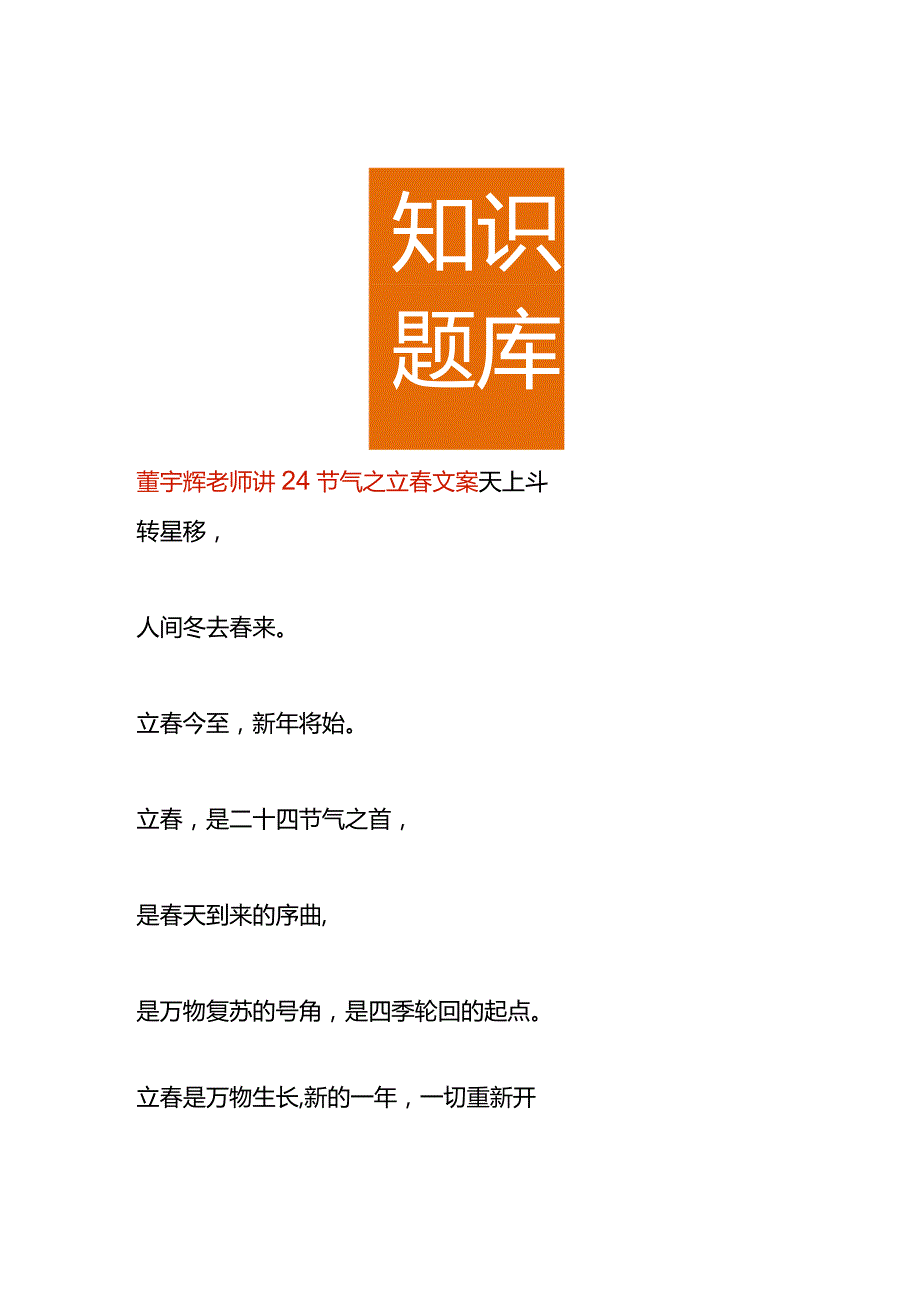 知识题库

董宇辉老师讲24节气之立春文案天上斗转星移，

人间冬去春来。

立春今至，新年将始。

立春，是二十四节气之首，

是春天到来的序曲,

是万物复苏的号角，是四季轮回的起点。

立春是万物生长,新的一年，一切重新开